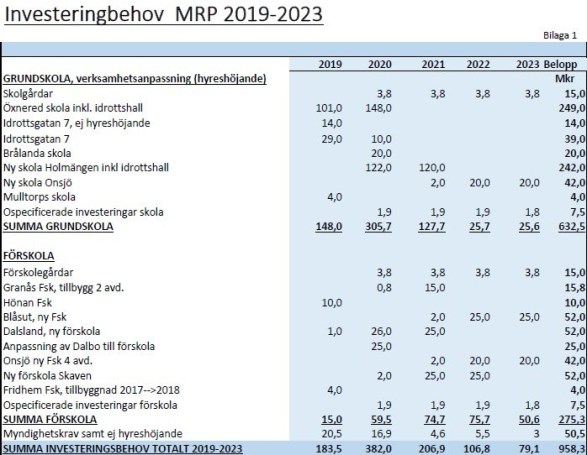 Investeringbehov MRP 2019-2023

Bilaga 1

| | 2019 | 2020 | 2021 | 2022 | 2023 | Belopp |
|---|---|---|---|---|---|---|
| GRUNDSKOLA, verksamhetsanpassning (hyreshöjande) | | | | | | Mkr |
| Skolgårdar | | 3,8 | 3,8 | 3,8 | 3,8 | 15,0 |
| Öxnered skola inkl. idrottshall | 101,0 | 148,0 | | | | 249,0 |
| Idrottsgatan 7, ej hyreshöjande | 14,0 | | | | | 14,0 |
| Idrottsgatan 7 | 29,0 | 10,0 | | | | 39,0 |
| Brålanda skola | | 20,0 | | | | 20,0 |
| Ny skola Holmängen inkl idrottshall | | 122,0 | 120,0 | | | 242,0 |
| Ny skola Onsjö | | | 2,0 | 20,0 | 20,0 | 42,0 |
| Mulltorps skola | 4,0 | | | | | 4,0 |
| Ospecificerade investeringar skola | | 1,9 | 1,9 | 1,9 | 1,8 | 7,5 |
| SUMMA GRUNDSKOLA | 148,0 | 305,7 | 127,7 | 25,7 | 25,6 | 632,5 |
| | | | | | | |
| FÖRSKOLA | | | | | | |
| Förskolegårdar | | 3,8 | 3,8 | 3,8 | 3,8 | 15,0 |
| Granås Fsk, tillbygg 2 avd. | | 0,8 | 15,0 | | | 15,8 |
| Hönan Fsk | 10,0 | | | | | 10,0 |
| Blåsut, ny Fsk | | | 2,0 | 25,0 | 25,0 | 52,0 |
| Dalsland, ny förskola | 1,0 | 26,0 | 25,0 | | | 52,0 |
| Anpassning av Dalbo till förskola | | 25,0 | | | | 25,0 |
| Onsjö ny Fsk 4 avd. | | | 2,0 | 20,0 | 20,0 | 42,0 |
| Ny förskola Skaven | | 2,0 | 25,0 | 25,0 | | 52,0 |
| Fridhem Fsk, tillbyggnad 2017-->2018 | 4,0 | | | | | 4,0 |
| Ospecificerade investeringar förskola | | 1,9 | 1,9 | 1,9 | 1,8 | 7,5 |
| SUMMA FÖRSKOLA | 15,0 | 59,5 | 74,7 | 75,7 | 50,6 | 275,3 |
| Myndighetskrav samt ej hyreshöjande | 20,5 | 16,9 | 4,6 | 5,5 | 3 | 50,5 |
| SUMMA INVESTERINGSBEHOV TOTALT 2019-2023 | 183,5 | 382,0 | 206,9 | 106,8 | 79,1 | 958,3 |